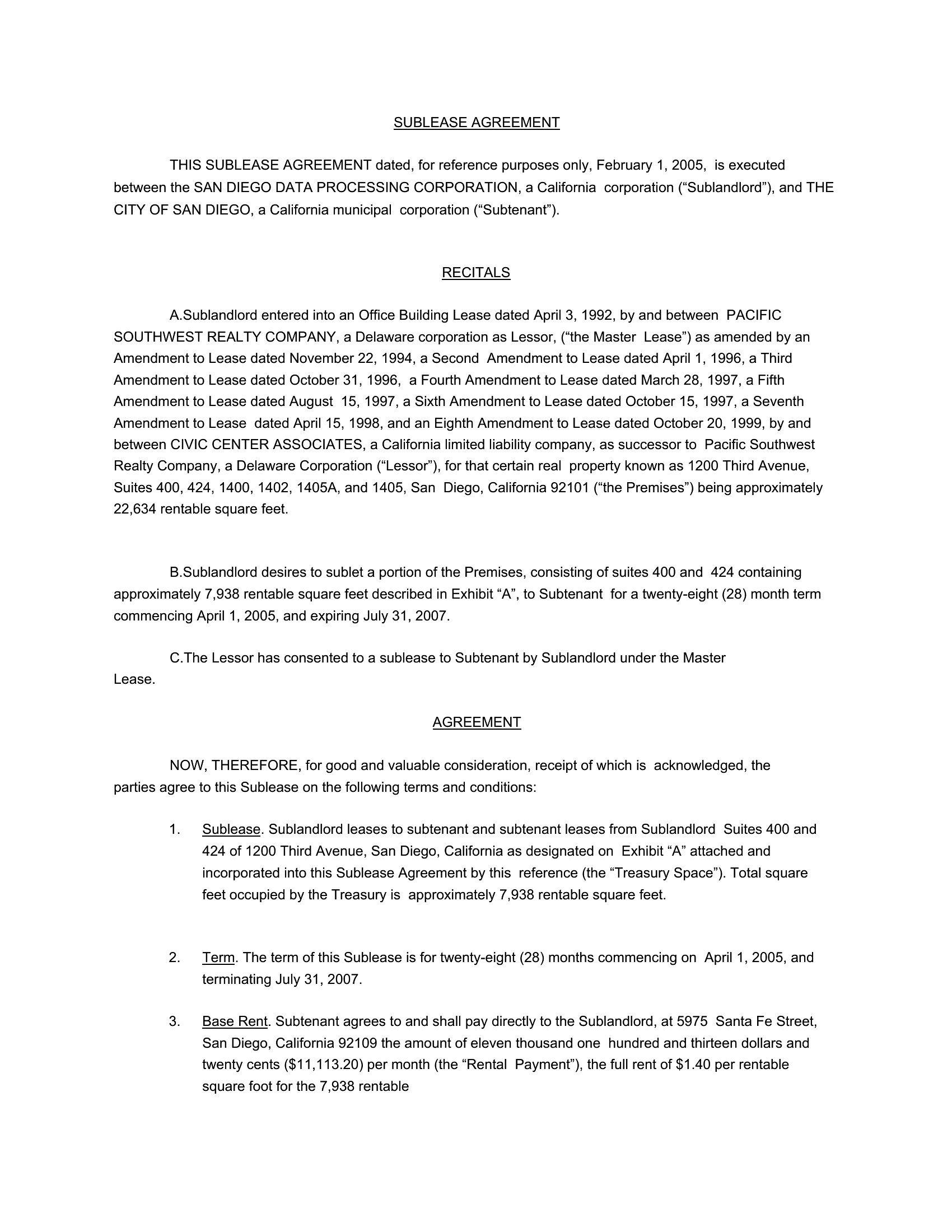 SUBLEASE AGREEMENT

THIS SUBLEASE AGREEMENT dated, for reference purposes only, February 1, 2005, is executed between the SAN DIEGO DATA PROCESSING CORPORATION, a California corporation ("Sublandlord"), and THE CITY OF SAN DIEGO, a California municipal corporation ("Subtenant").

RECITALS

A.Sublandlord entered into an Office Building Lease dated April 3, 1992, by and between PACIFIC SOUTHWEST REALTY COMPANY, a Delaware corporation as Lessor, ("the Master Lease") as amended by an Amendment to Lease dated November 22, 1994, a Second Amendment to Lease dated April 1, 1996, a Third Amendment to Lease dated October 31, 1996, a Fourth Amendment to Lease dated March 28, 1997, a Fifth Amendment to Lease dated August 15, 1997, a Sixth Amendment to Lease dated October 15, 1997, a Seventh Amendment to Lease dated April 15, 1998, and an Eighth Amendment to Lease dated October 20, 1999, by and between CIVIC CENTER ASSOCIATES, a California limited liability company, as successor to Pacific Southwest Realty Company, a Delaware Corporation ("Lessor"), for that certain real property known as 1200 Third Avenue, Suites 400, 424, 1400, 1402, 1405A, and 1405, San Diego, California 92101 ("the Premises") being approximately 22,634 rentable square feet.

B.Sublandlord desires to sublet a portion of the Premises, consisting of suites 400 and 424 containing approximately 7,938 rentable square feet described in Exhibit "A", to Subtenant for a twenty-eight (28) month term commencing April 1, 2005, and expiring July 31, 2007.

C.The Lessor has consented to a sublease to Subtenant by Sublandlord under the Master Lease.

AGREEMENT

NOW, THEREFORE, for good and valuable consideration, receipt of which is acknowledged, the parties agree to this Sublease on the following terms and conditions:

1. Sublease. Sublandlord leases to subtenant and subtenant leases from Sublandlord Suites 400 and 424 of 1200 Third Avenue, San Diego, California as designated on Exhibit "A" attached and incorporated into this Sublease Agreement by this reference (the "Treasury Space"). Total square feet occupied by the Treasury is approximately 7,938 rentable square feet.

2. Term. The term of this Sublease is for twenty-eight (28) months commencing on April 1, 2005, and terminating July 31, 2007.

3. Base Rent. Subtenant agrees to and shall pay directly to the Sublandlord, at 5975 Santa Fe Street, San Diego, California 92109 the amount of eleven thousand one hundred and thirteen dollars and twenty cents ($11,113.20) per month (the "Rental Payment"), the full rent of $1.40 per rentable square foot for the 7,938 rentable